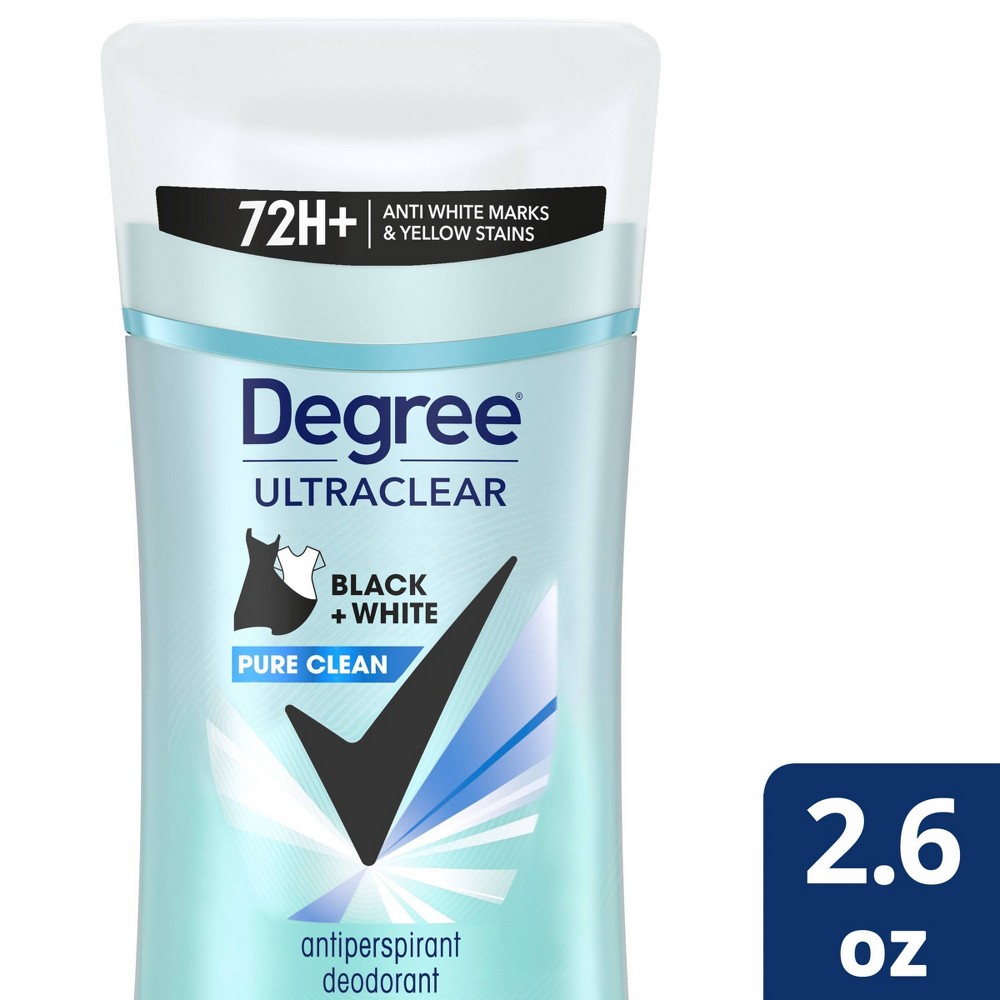 72H+ | ANTI WHITE MARKS & YELLOW STAINS

Degree®
ULTRACLEAR

BLACK + WHITE

PURE CLEAN

antiperspirant deodorant

2.6 oz